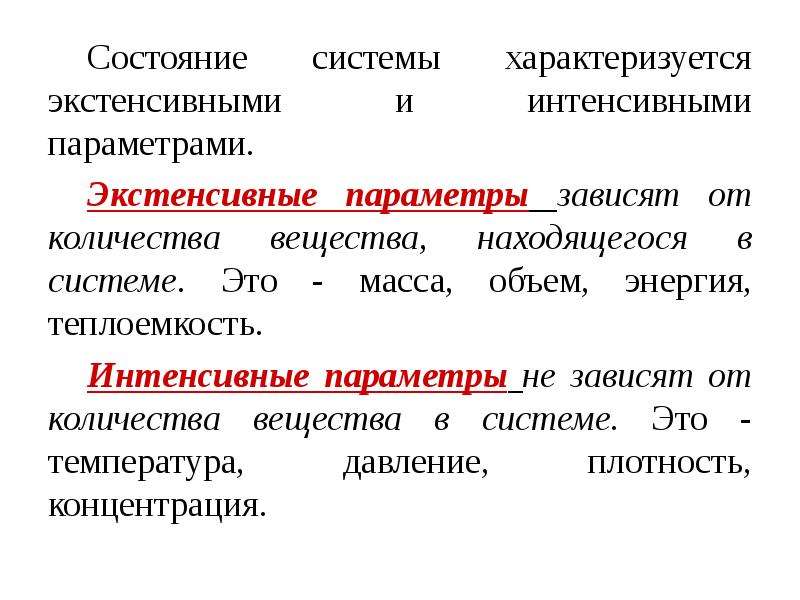 Состояние системы характеризуется экстенсивными и интенсивными параметрами.

Экстенсивные параметры зависят от количества вещества, находящегося в системе. Это - масса, объем, энергия, теплоемкость.

Интенсивные параметры не зависят от количества вещества в системе. Это - температура, давление, плотность, концентрация.